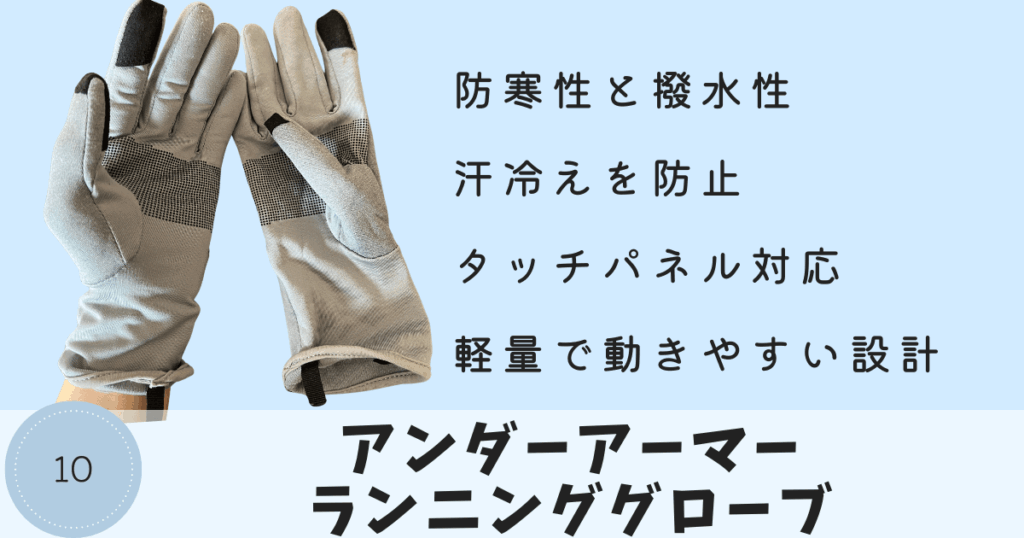 防寒性と撥水性

汗冷えを防止

タッチパネル対応

軽量で動きやすい設計

10

アンダーアーマー
ランニンググローブ